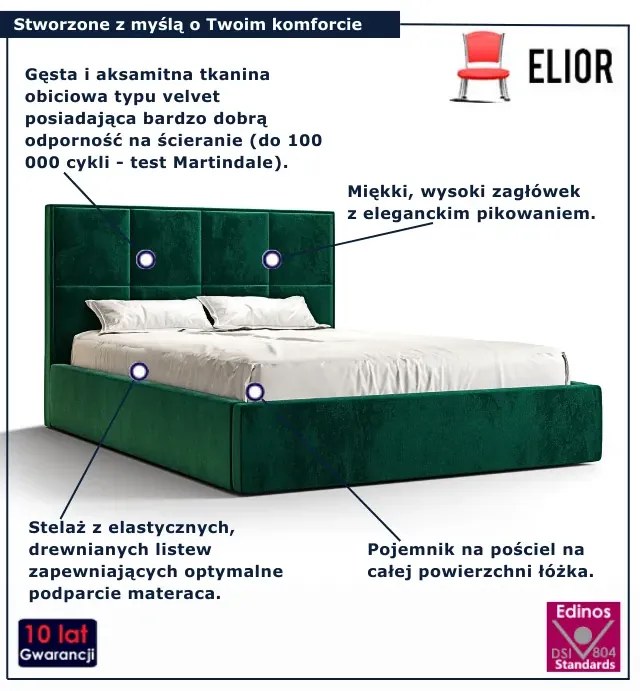 Stworzone z myślą o Twoim komforcie

ELIOR

Gęsta i aksamitna tkanina obiciowa typu velvet posiadająca bardzo dobrą odporność na ścieranie (do 100 000 cykli - test Martindale).

Miękki, wysoki zagłówek z eleganckim pikowaniem.

Stelaż z elastycznych, drewnianych listew zapewniających optymalne podparcie materaca.

Pojemnik na pościel na całej powierzchni łóżka.

10 lat Gwarancji

Edinos DSI 804 Standards